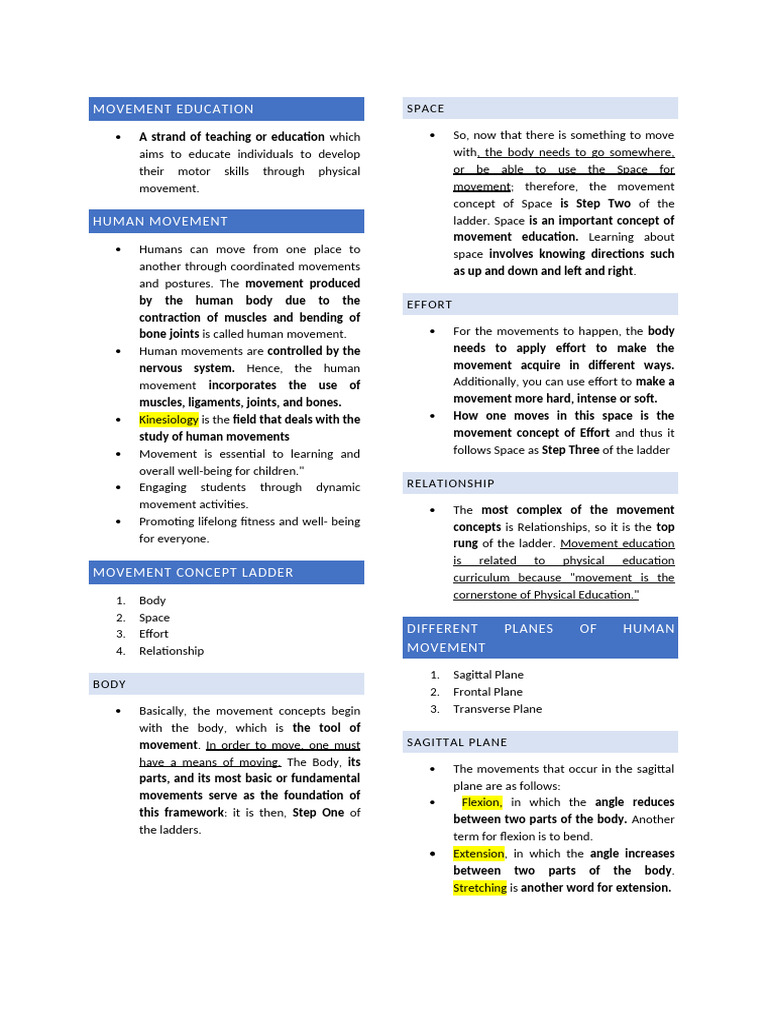 MOVEMENT EDUCATION

• A strand of teaching or education which aims to educate individuals to develop their motor skills through physical movement.

HUMAN MOVEMENT

• Humans can move from one place to another through coordinated movements and postures. The movement produced by the human body due to the contraction of muscles and bending of bone joints is called human movement.
• Human movements are controlled by the nervous system. Hence, the human movement incorporates the use of muscles, ligaments, joints, and bones.
• Kinesiology is the field that deals with the study of human movements
• Movement is essential to learning and overall well-being for children."
• Engaging students through dynamic movement activities.
• Promoting lifelong fitness and well- being for everyone.

MOVEMENT CONCEPT LADDER

1. Body
2. Space
3. Effort
4. Relationship

BODY

• Basically, the movement concepts begin with the body, which is the tool of movement. In order to move, one must have a means of moving. The Body, its parts, and its most basic or fundamental movements serve as the foundation of this framework: it is then, Step One of the ladders.

SPACE

• So, now that there is something to move with, the body needs to go somewhere, or be able to use the Space for movement; therefore, the movement concept of Space is Step Two of the ladder. Space is an important concept of movement education. Learning about space involves knowing directions such as up and down and left and right.

EFFORT

• For the movements to happen, the body needs to apply effort to make the movement acquire in different ways. Additionally, you can use effort to make a movement more hard, intense or soft.
• How one moves in this space is the movement concept of Effort and thus it follows Space as Step Three of the ladder

RELATIONSHIP

• The most complex of the movement concepts is Relationships, so it is the top rung of the ladder. Movement education is related to physical education curriculum because "movement is the cornerstone of Physical Education."

DIFFERENT PLANES OF HUMAN MOVEMENT

1. Sagittal Plane
2. Frontal Plane
3. Transverse Plane

SAGITTAL PLANE

• The movements that occur in the sagittal plane are as follows:
• Flexion, in which the angle reduces between two parts of the body. Another term for flexion is to bend.
• Extension, in which the angle increases between two parts of the body. Stretching is another word for extension.